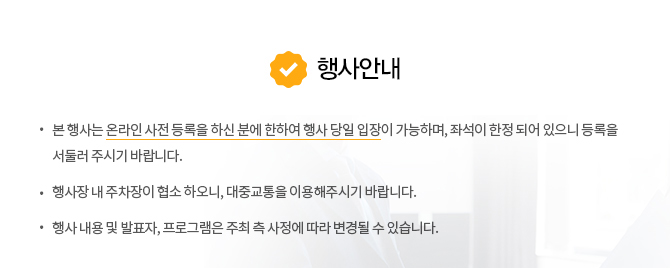 행사안내

• 본 행사는 온라인 사전 등록을 하신 분에 한하여 행사 당일 입장이 가능하며, 좌석이 한정 되어 있으니 등록을 서둘러 주시기 바랍니다.

• 행사장 내 주차장이 협소 하오니, 대중교통을 이용해주시기 바랍니다.

• 행사 내용 및 발표자, 프로그램은 주최 측 사정에 따라 변경될 수 있습니다.